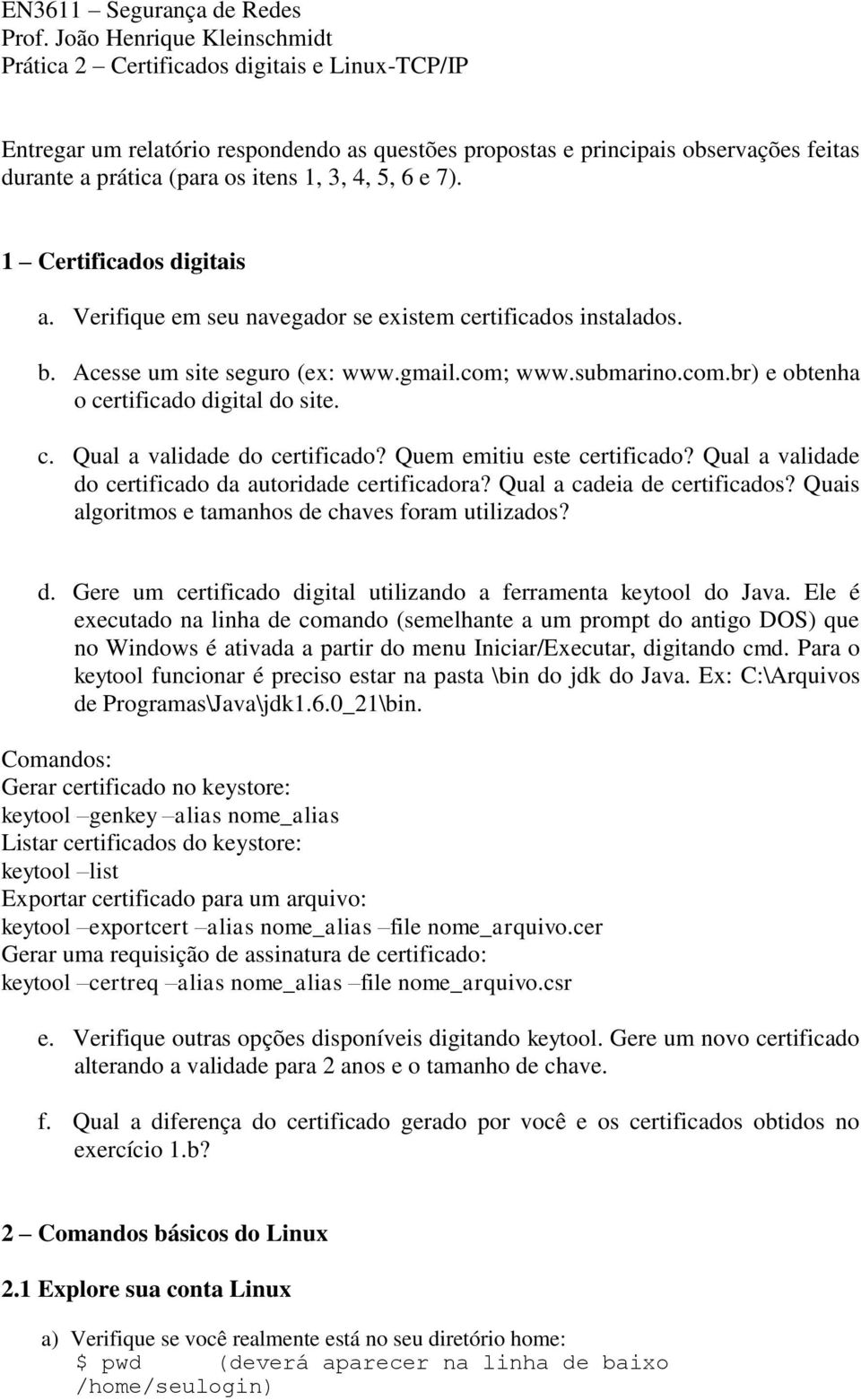 EN3611 – Segurança de Redes
Prof. João Henrique Kleinschmidt
Prática 2 – Certificados digitais e Linux-TCP/IP

Entregar um relatório respondendo as questões propostas e principais observações feitas durante a prática (para os itens 1, 3, 4, 5, 6 e 7).

1 – Certificados digitais

a. Verifique em seu navegador se existem certificados instalados.

b. Acesse um site seguro (ex: www.gmail.com; www.submarino.com.br) e obtenha o certificado digital do site.

c. Qual a validade do certificado? Quem emitiu este certificado? Qual a validade do certificado da autoridade certificadora? Qual a cadeia de certificados? Quais algoritmos e tamanhos de chaves foram utilizados?

d. Gere um certificado digital utilizando a ferramenta keytool do Java. Ele é executado na linha de comando (semelhante a um prompt do antigo DOS) que no Windows é ativada a partir do menu Iniciar/Executar, digitando cmd. Para o keytool funcionar é preciso estar na pasta \bin do jdk do Java. Ex: C:\Arquivos de Programas\Java\jdk1.6.0_21\bin.

Comandos:
Gerar certificado no keystore:
keytool –genkey –alias nome_alias
Listar certificados do keystore:
keytool –list
Exportar certificado para um arquivo:
keytool –exportcert –alias nome_alias –file nome_arquivo.cer
Gerar uma requisição de assinatura de certificado:
keytool –certreq –alias nome_alias –file nome_arquivo.csr

e. Verifique outras opções disponíveis digitando keytool. Gere um novo certificado alterando a validade para 2 anos e o tamanho de chave.

f. Qual a diferença do certificado gerado por você e os certificados obtidos no exercício 1.b?

2 – Comandos básicos do Linux

2.1 Explore sua conta Linux

a) Verifique se você realmente está no seu diretório home:
$ pwd (deverá aparecer na linha de baixo /home/seulogin)